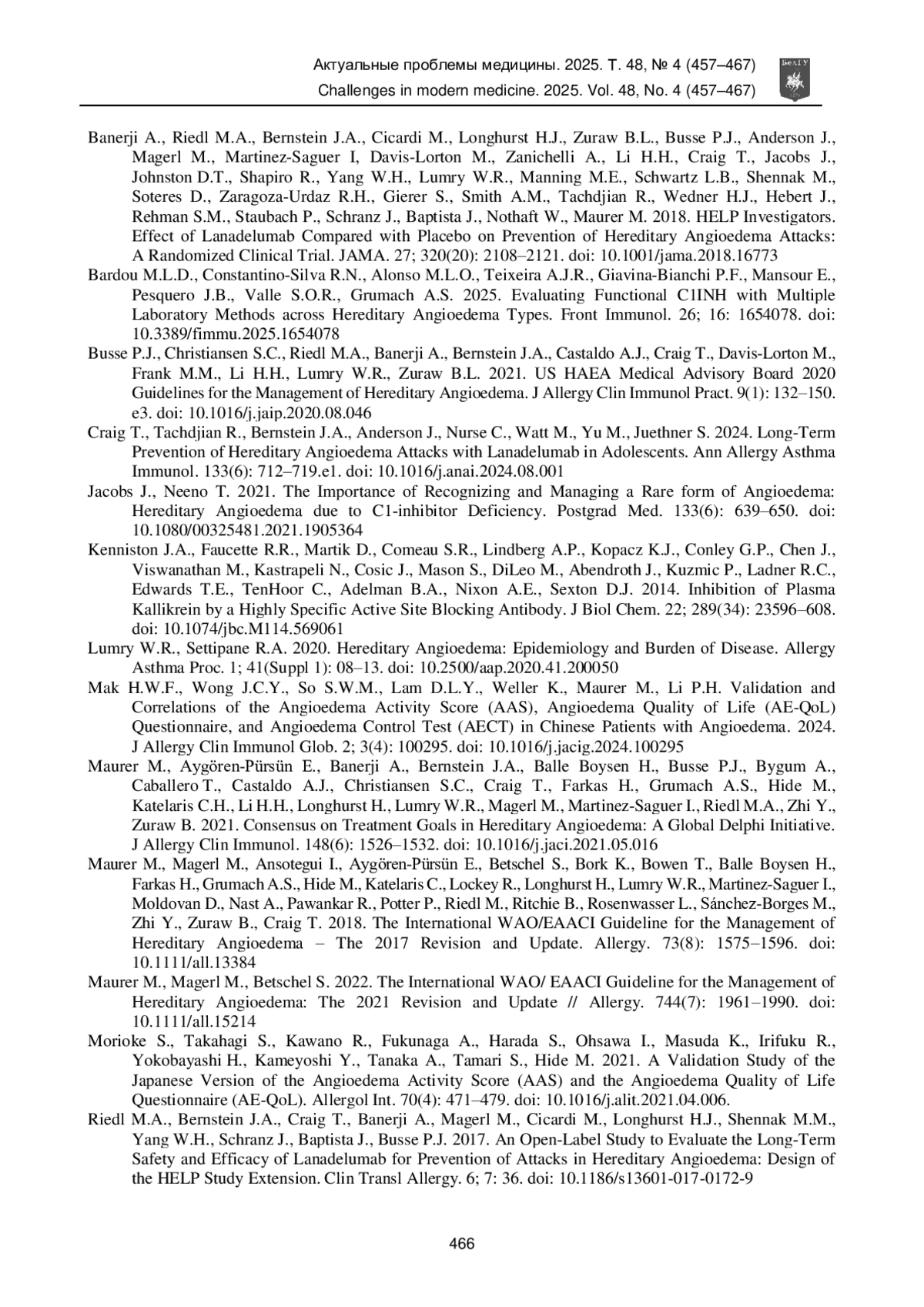 Актуальные проблемы медицины. 2025. Т. 48, № 4 (457–467)
Challenges in modern medicine. 2025. Vol. 48, No. 4 (457–467)

БелГУ

Banerji A., Riedl M.A., Bernstein J.A., Cicardi M., Longhurst H.J., Zuraw B.L., Busse P.J., Anderson J., Magerl M., Martinez-Saguer I, Davis-Lorton M., Zanichelli A., Li H.H., Craig T., Jacobs J., Johnston D.T., Shapiro R., Yang W.H., Lumry W.R., Manning M.E., Schwartz L.B., Shennak M., Soteres D., Zaragoza-Urdaz R.H., Gierer S., Smith A.M., Tachdjian R., Wedner H.J., Hebert J., Rehman S.M., Staubach P., Schranz J., Baptista J., Nothaft W., Maurer M. 2018. HELP Investigators. Effect of Lanadelumab Compared with Placebo on Prevention of Hereditary Angioedema Attacks: A Randomized Clinical Trial. JAMA. 27; 320(20): 2108–2121. doi: 10.1001/jama.2018.16773

Bardou M.L.D., Constantino-Silva R.N., Alonso M.L.O., Teixeira A.J.R., Giavina-Bianchi P.F., Mansour E., Pesquero J.B., Valle S.O.R., Grumach A.S. 2025. Evaluating Functional C1INH with Multiple Laboratory Methods across Hereditary Angioedema Types. Front Immunol. 26; 16: 1654078. doi: 10.3389/fimmu.2025.1654078

Busse P.J., Christiansen S.C., Riedl M.A., Banerji A., Bernstein J.A., Castaldo A.J., Craig T., Davis-Lorton M., Frank M.M., Li H.H., Lumry W.R., Zuraw B.L. 2021. US HAEA Medical Advisory Board 2020 Guidelines for the Management of Hereditary Angioedema. J Allergy Clin Immunol Pract. 9(1): 132–150. e3. doi: 10.1016/j.jaip.2020.08.046

Craig T., Tachdjian R., Bernstein J.A., Anderson J., Nurse C., Watt M., Yu M., Juethner S. 2024. Long-Term Prevention of Hereditary Angioedema Attacks with Lanadelumab in Adolescents. Ann Allergy Asthma Immunol. 133(6): 712–719.e1. doi: 10.1016/j.anai.2024.08.001

Jacobs J., Neeno T. 2021. The Importance of Recognizing and Managing a Rare form of Angioedema: Hereditary Angioedema due to C1-inhibitor Deficiency. Postgrad Med. 133(6): 639–650. doi: 10.1080/00325481.2021.1905364

Kenniston J.A., Faucette R.R., Martik D., Comeau S.R., Lindberg A.P., Kopacz K.J., Conley G.P., Chen J., Viswanathan M., Kastrapeli N., Cosic J., Mason S., DiLeo M., Abendroth J., Kuzmic P., Ladner R.C., Edwards T.E., TenHoor C., Adelman B.A., Nixon A.E., Sexton D.J. 2014. Inhibition of Plasma Kallikrein by a Highly Specific Active Site Blocking Antibody. J Biol Chem. 22; 289(34): 23596–608. doi: 10.1074/jbc.M114.569061

Lumry W.R., Settipane R.A. 2020. Hereditary Angioedema: Epidemiology and Burden of Disease. Allergy Asthma Proc. 1; 41(Suppl 1): 08–13. doi: 10.2500/aap.2020.41.200050

Mak H.W.F., Wong J.C.Y., So S.W.M., Lam D.L.Y., Weller K., Maurer M., Li P.H. Validation and Correlations of the Angioedema Activity Score (AAS), Angioedema Quality of Life (AE-QoL) Questionnaire, and Angioedema Control Test (AECT) in Chinese Patients with Angioedema. 2024. J Allergy Clin Immunol Glob. 2; 3(4): 100295. doi: 10.1016/j.jacig.2024.100295

Maurer M., Aygören-Pürsün E., Banerji A., Bernstein J.A., Balle Boysen H., Busse P.J., Bygum A., Caballero T., Castaldo A.J., Christiansen S.C., Craig T., Farkas H., Grumach A.S., Hide M., Katelaris C.H., Li H.H., Longhurst H., Lumry W.R., Magerl M., Martinez-Saguer I., Riedl M.A., Zhi Y., Zuraw B. 2021. Consensus on Treatment Goals in Hereditary Angioedema: A Global Delphi Initiative. J Allergy Clin Immunol. 148(6): 1526–1532. doi: 10.1016/j.jaci.2021.05.016

Maurer M., Magerl M., Ansotegui I., Aygören-Pürsün E., Betschel S., Bork K., Bowen T., Balle Boysen H., Farkas H., Grumach A.S., Hide M., Katelaris C., Lockey R., Longhurst H., Lumry W.R., Martinez-Saguer I., Moldovan D., Nast A., Pawankar R., Potter P., Riedl M., Ritchie B., Rosenwasser L., Sánchez-Borges M., Zhi Y., Zuraw B., Craig T. 2018. The International WAO/EAACI Guideline for the Management of Hereditary Angioedema – The 2017 Revision and Update. Allergy. 73(8): 1575–1596. doi: 10.1111/all.13384

Maurer M., Magerl M., Betschel S. 2022. The International WAO/ EAACI Guideline for the Management of Hereditary Angioedema: The 2021 Revision and Update // Allergy. 744(7): 1961–1990. doi: 10.1111/all.15214

Morioke S., Takahagi S., Kawano R., Fukunaga A., Harada S., Ohsawa I., Masuda K., Irifuku R., Yokobayashi H., Kameyoshi Y., Tanaka A., Tamari S., Hide M. 2021. A Validation Study of the Japanese Version of the Angioedema Activity Score (AAS) and the Angioedema Quality of Life Questionnaire (AE-QoL). Allergol Int. 70(4): 471–479. doi: 10.1016/j.alit.2021.04.006.

Riedl M.A., Bernstein J.A., Craig T., Banerji A., Magerl M., Cicardi M., Longhurst H.J., Shennak M.M., Yang W.H., Schranz J., Baptista J., Busse P.J. 2017. An Open-Label Study to Evaluate the Long-Term Safety and Efficacy of Lanadelumab for Prevention of Attacks in Hereditary Angioedema: Design of the HELP Study Extension. Clin Transl Allergy. 6; 7: 36. doi: 10.1186/s13601-017-0172-9

466